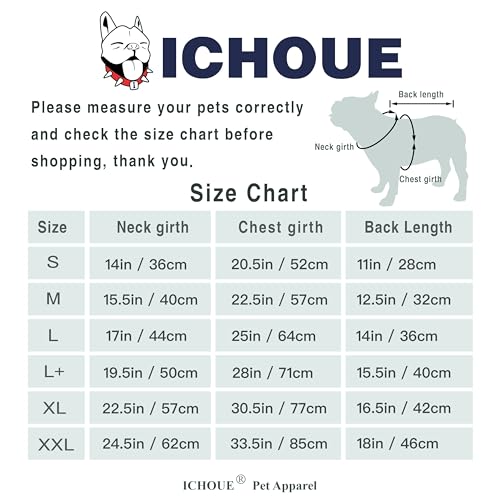 ICHOUE

Please measure your pets correctly and check the size chart before shopping, thank you.

Back length
Neck girth
Chest girth

Size Chart

| Size | Neck girth | Chest girth | Back Length |
|---|---|---|---|
| S | 14in / 36cm | 20.5in / 52cm | 11in / 28cm |
| M | 15.5in / 40cm | 22.5in / 57cm | 12.5in / 32cm |
| L | 17in / 44cm | 25in / 64cm | 14in / 36cm |
| L+ | 19.5in / 50cm | 28in / 71cm | 15.5in / 40cm |
| XL | 22.5in / 57cm | 30.5in / 77cm | 16.5in / 42cm |
| XXL | 24.5in / 62cm | 33.5in / 85cm | 18in / 46cm |

ICHOUE® Pet Apparel